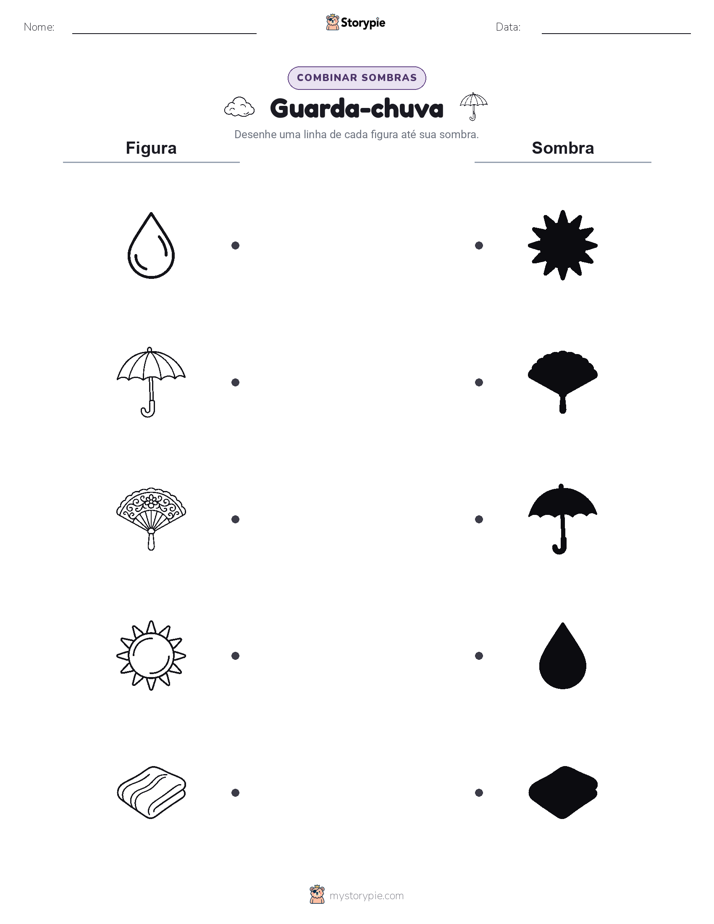 Nome:

Storypie

Data:

COMBINAR SOMBRAS

Guarda-chuva

Desenhe uma linha de cada figura até sua sombra.

Figura

Sombra

mystorypie.com